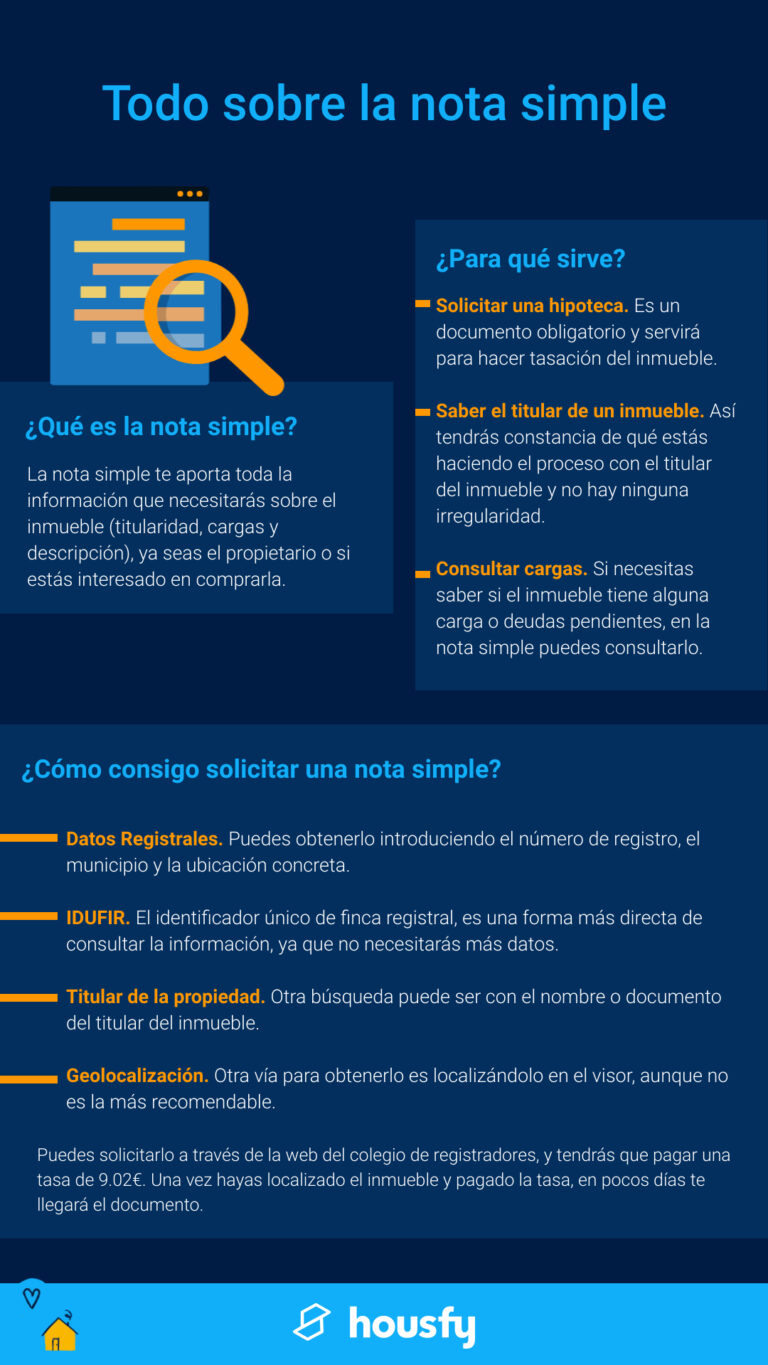 Todo sobre la nota simple

¿Qué es la nota simple?

La nota simple te aporta toda la información que necesitarás sobre el inmueble (titularidad, cargas y descripción), ya seas el propietario o si estás interesado en comprarla.

¿Para qué sirve?

Solicitar una hipoteca. Es un documento obligatorio y servirá para hacer tasación del inmueble.

Saber el titular de un inmueble. Así tendrás constancia de qué estás haciendo el proceso con el titular del inmueble y no hay ninguna irregularidad.

Consultar cargas. Si necesitas saber si el inmueble tiene alguna carga o deudas pendientes, en la nota simple puedes consultarlo.

¿Cómo consigo solicitar una nota simple?

Datos Registrales. Puedes obtenerlo introduciendo el número de registro, el municipio y la ubicación concreta.

IDUFIR. El identificador único de finca registral, es una forma más directa de consultar la información, ya que no necesitarás más datos.

Titular de la propiedad. Otra búsqueda puede ser con el nombre o documento del titular del inmueble.

Geolocalización. Otra vía para obtenerlo es localizándolo en el visor, aunque no es la más recomendable.

Puedes solicitarlo a través de la web del colegio de registradores, y tendrás que pagar una tasa de 9.02€. Una vez hayas localizado el inmueble y pagado la tasa, en pocos días te llegará el documento.

housfy